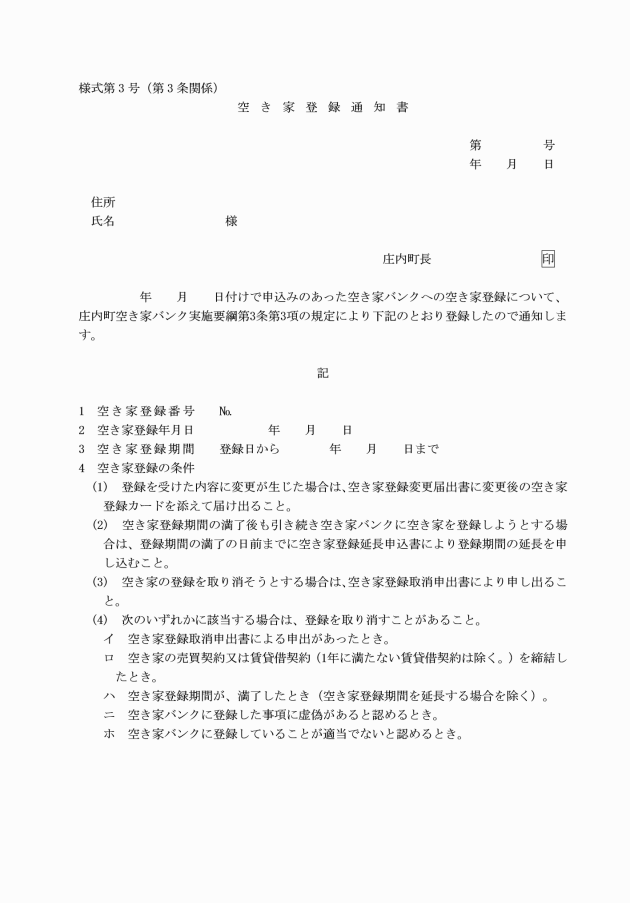 様式第３号（第３条関係）

空き家登録通知書

第　　　号
年　月　日

住所
氏名　　　　　　様

庄内町長　　　　　印

年　月　日付けで申込みのあった空き家バンクへの空き家登録について、庄内町空き家バンク実施要綱第3条第3項の規定により下記のとおり登録したので通知します。

記

1　空き家登録番号　№
2　空き家登録年月日　　　年　月　日
3　空き家登録期間　登録日から　　年　月　日まで
4　空き家登録の条件
(1)　登録を受けた内容に変更が生じた場合は､空き家登録変更届出書に変更後の空き家登録カードを添えて届け出ること。
(2)　空き家登録期間の満了後も引き続き空き家バンクに空き家を登録しようとする場合は、登録期間の満了の日前までに空き家登録延長申込書により登録期間の延長を申し込むこと。
(3)　空き家の登録を取り消そうとする場合は､空き家登録取消申出書により申し出ること。
(4)　次のいずれかに該当する場合は、登録を取り消すことがあること。
イ　空き家登録取消申出書による申出があったとき。
ロ　空き家の売買契約又は賃貸借契約（1年に満たない賃貸借契約は除く。）を締結したとき。
ハ　空き家登録期間が、満了したとき（空き家登録期間を延長する場合を除く）。
ニ　空き家バンクに登録した事項に虚偽があると認めるとき。
ホ　空き家バンクに登録していることが適当でないと認めるとき。